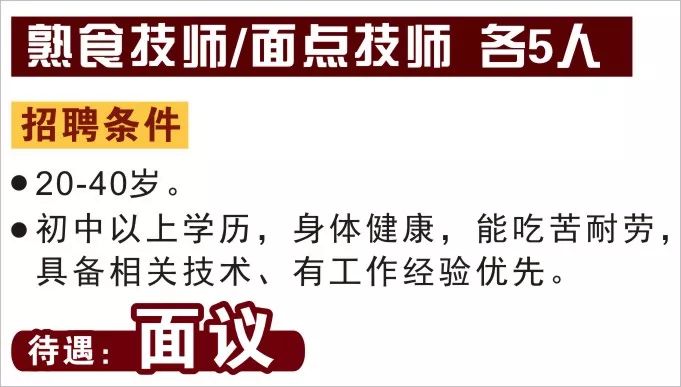 熟食技师/面点技师 各5人

招聘条件

● 20-40岁。

● 初中以上学历，身体健康，能吃苦耐劳，具备相关技术、有工作经验优先。

待遇：面议